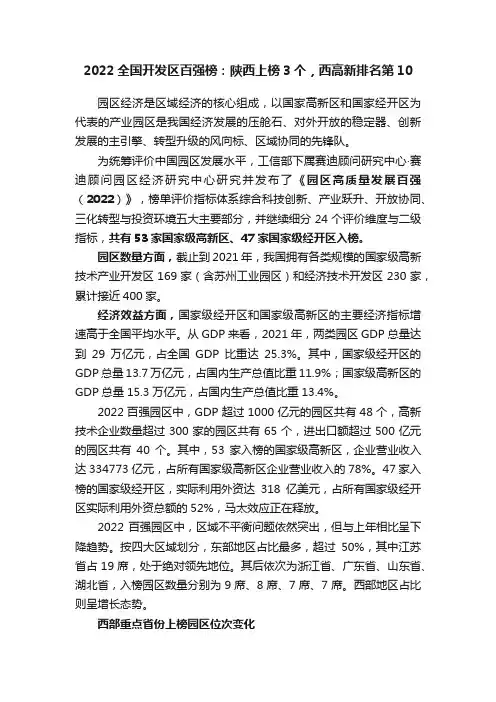 2022 全国开发区百强榜：陕西上榜 3 个，西高新排名第 10

园区经济是区域经济的核心组成，以国家高新区和国家经开区为代表的产业园区是我国经济发展的压舱石、对外开放的稳定器、创新发展的主引擎、转型升级的风向标、区域协同的先锋队。

为统筹评价中国园区发展水平，工信部下属赛迪顾问研究中心·赛迪顾问园区经济研究中心研究并发布了《园区高质量发展百强（2022）》，榜单评价指标体系综合科技创新、产业跃升、开放协同、三化转型与投资环境五大主要部分，并继续细分 24 个评价维度与二级指标，共有 53 家国家级高新区、47 家国家级经开区入榜。

园区数量方面，截止到 2021 年，我国拥有各类规模的国家级高新技术产业开发区 169 家（含苏州工业园区）和经济技术开发区 230 家，累计接近 400 家。

经济效益方面，国家级经开区和国家级高新区的主要经济指标增速高于全国平均水平。从 GDP 来看，2021 年，两类园区 GDP 总量达到 29 万亿元，占全国 GDP 比重达 25.3%。其中，国家级经开区的 GDP 总量 13.7 万亿元，占国内生产总值比重 11.9%；国家级高新区的 GDP 总量 15.3 万亿元，占国内生产总值比重 13.4%。

2022 百强园区中，GDP 超过 1000 亿元的园区共有 48 个，高新技术企业数量超过 300 家的园区共有 65 个，进出口额超过 500 亿元的园区共有 40 个。其中，53 家入榜的国家级高新区，企业营业收入达 334773 亿元，占所有国家级高新区企业营业收入的 78%。47 家入榜的国家级经开区，实际利用外资达 318 亿美元，占所有国家级经开区实际利用外资总额的 52%，马太效应正在释放。

2022 百强园区中，区域不平衡问题依然突出，但与上年相比呈下降趋势。按四大区域划分，东部地区占比最多，超过 50%，其中江苏省占 19 席，处于绝对领先地位。其后依次为浙江省、广东省、山东省、湖北省，入榜园区数量分别为 9 席、8 席、7 席、7 席。西部地区占比则呈增长态势。

西部重点省份上榜园区位次变化